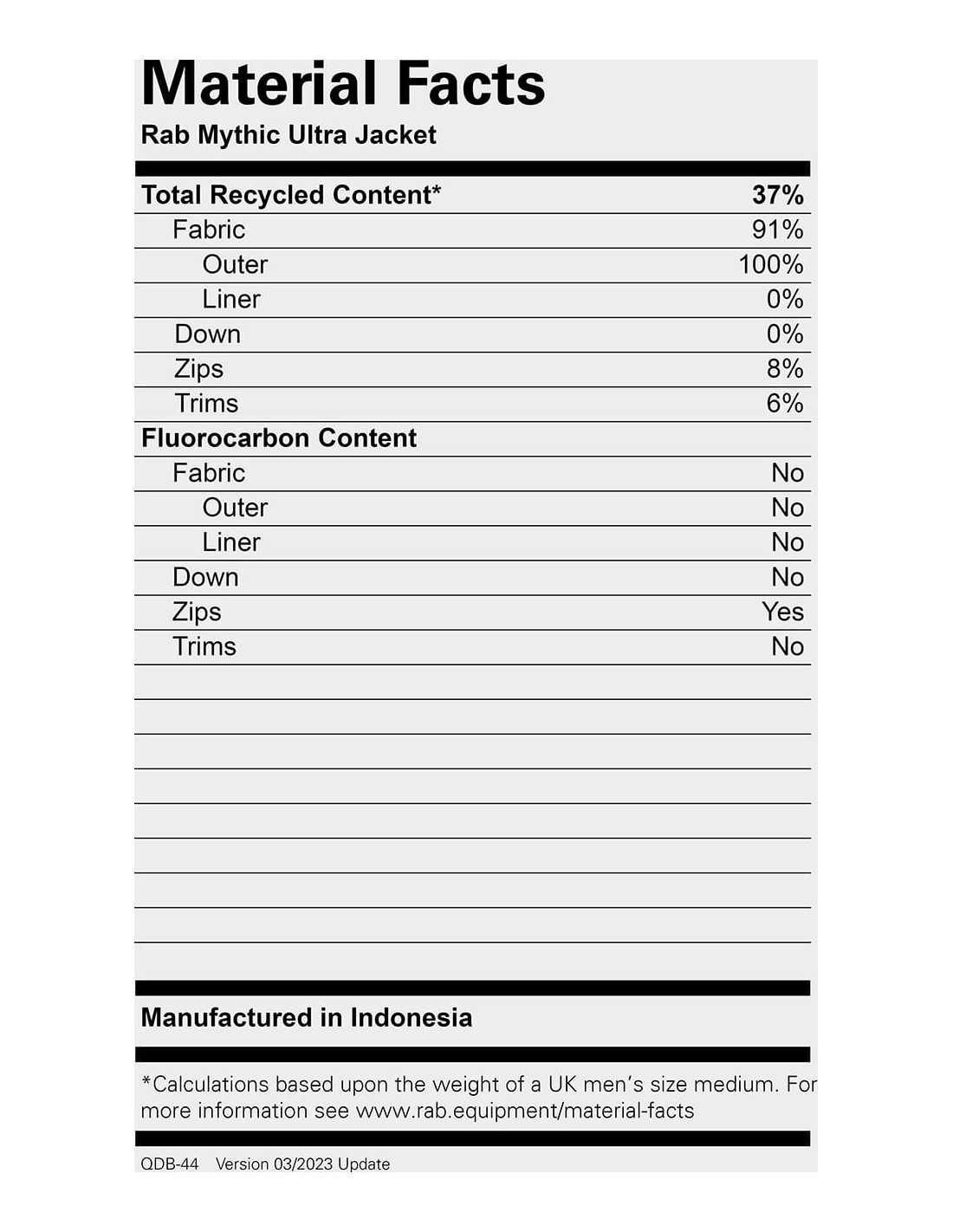 Material Facts
Rab Mythic Ultra Jacket

| Total Recycled Content* | 37% |
|---|---|
| Fabric | 91% |
| Outer | 100% |
| Liner | 0% |
| Down | 0% |
| Zips | 8% |
| Trims | 6% |
| Fluorocarbon Content | |
| Fabric | No |
| Outer | No |
| Liner | No |
| Down | No |
| Zips | Yes |
| Trims | No |

Manufactured in Indonesia

*Calculations based upon the weight of a UK men's size medium. For more information see www.rab.equipment/material-facts

QDB-44 Version 03/2023 Update